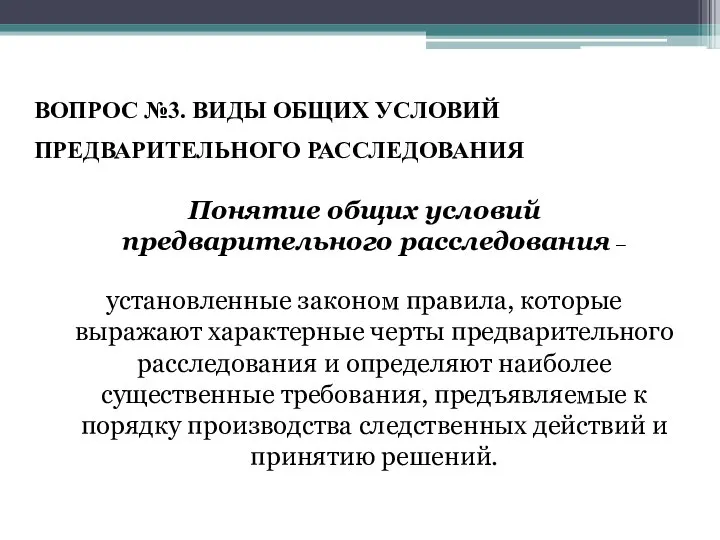 ВОПРОС №3. ВИДЫ ОБЩИХ УСЛОВИЙ ПРЕДВАРИТЕЛЬНОГО РАССЛЕДОВАНИЯ

Понятие общих условий предварительного расследования –

установленные законом правила, которые выражают характерные черты предварительного расследования и определяют наиболее существенные требования, предъявляемые к порядку производства следственных действий и принятию решений.